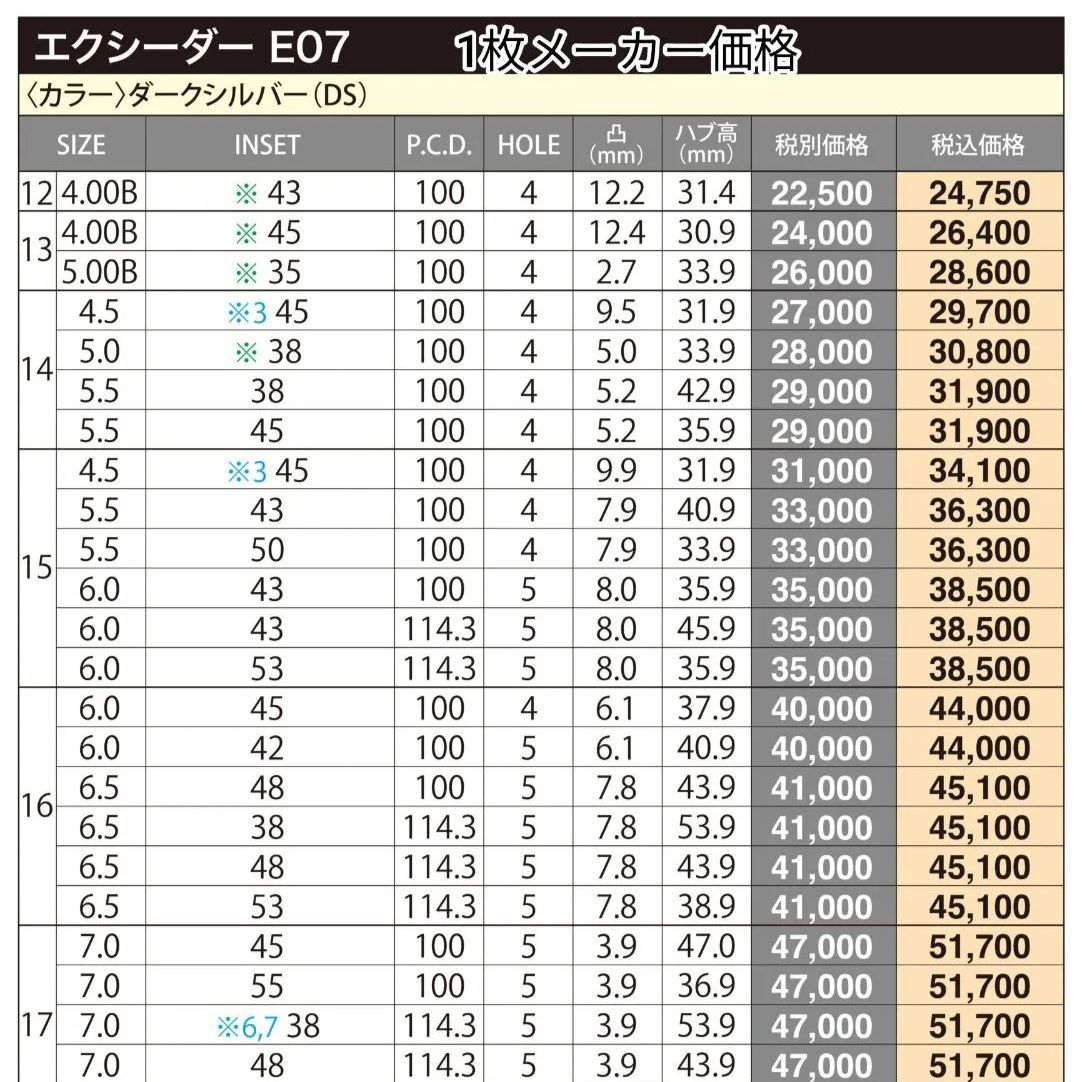 エクシーダー E07 1枚メーカー価格

〈カラー〉ダークシルバー(DS)

| SIZE | | INSET | P.C.D. | HOLE | 凸 (mm) | ハブ高 (mm) | 税別価格 | 税込価格 |
|---|---|---|---|---|---|---|---|---|
| 12 | 4.00B | ※ 43 | 100 | 4 | 12.2 | 31.4 | 22,500 | 24,750 |
| 13 | 4.00B | ※ 45 | 100 | 4 | 12.4 | 30.9 | 24,000 | 26,400 |
| | 5.00B | ※ 35 | 100 | 4 | 2.7 | 33.9 | 26,000 | 28,600 |
| 14 | 4.5 | ※3 45 | 100 | 4 | 9.5 | 31.9 | 27,000 | 29,700 |
| | 5.0 | ※ 38 | 100 | 4 | 5.0 | 33.9 | 28,000 | 30,800 |
| | 5.5 | 38 | 100 | 4 | 5.2 | 42.9 | 29,000 | 31,900 |
| | 5.5 | 45 | 100 | 4 | 5.2 | 35.9 | 29,000 | 31,900 |
| 15 | 4.5 | ※3 45 | 100 | 4 | 9.9 | 31.9 | 31,000 | 34,100 |
| | 5.5 | 43 | 100 | 4 | 7.9 | 40.9 | 33,000 | 36,300 |
| | 5.5 | 50 | 100 | 4 | 7.9 | 33.9 | 33,000 | 36,300 |
| | 6.0 | 43 | 100 | 5 | 8.0 | 35.9 | 35,000 | 38,500 |
| | 6.0 | 43 | 114.3 | 5 | 8.0 | 45.9 | 35,000 | 38,500 |
| | 6.0 | 53 | 114.3 | 5 | 8.0 | 35.9 | 35,000 | 38,500 |
| 16 | 6.0 | 45 | 100 | 4 | 6.1 | 37.9 | 40,000 | 44,000 |
| | 6.0 | 42 | 100 | 5 | 6.1 | 40.9 | 40,000 | 44,000 |
| | 6.5 | 48 | 100 | 5 | 7.8 | 43.9 | 41,000 | 45,100 |
| | 6.5 | 38 | 114.3 | 5 | 7.8 | 53.9 | 41,000 | 45,100 |
| | 6.5 | 48 | 114.3 | 5 | 7.8 | 43.9 | 41,000 | 45,100 |
| | 6.5 | 53 | 114.3 | 5 | 7.8 | 38.9 | 41,000 | 45,100 |
| 17 | 7.0 | 45 | 100 | 5 | 3.9 | 47.0 | 47,000 | 51,700 |
| | 7.0 | 55 | 100 | 5 | 3.9 | 36.9 | 47,000 | 51,700 |
| | 7.0 | ※6,7 38 | 114.3 | 5 | 3.9 | 53.9 | 47,000 | 51,700 |
| | 7.0 | 48 | 114.3 | 5 | 3.9 | 43.9 | 47,000 | 51,700 |